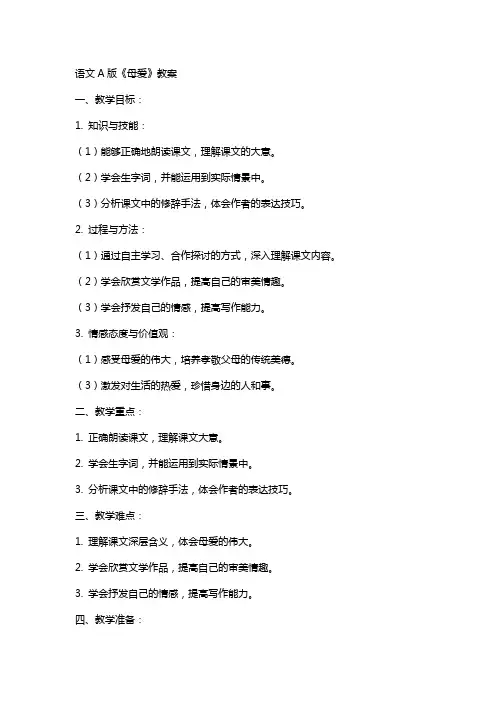 语文 A 版《母爱》教案

一、教学目标：

1. 知识与技能：

（1）能够正确地朗读课文，理解课文的大意。

（2）学会生字词，并能运用到实际情景中。

（3）分析课文中的修辞手法，体会作者的表达技巧。

2. 过程与方法：

（1）通过自主学习、合作探讨的方式，深入理解课文内容。

（2）学会欣赏文学作品，提高自己的审美情趣。

（3）学会抒发自己的情感，提高写作能力。

3. 情感态度与价值观：

（1）感受母爱的伟大，培养孝敬父母的传统美德。

（3）激发对生活的热爱，珍惜身边的人和事。

二、教学重点：

1. 正确朗读课文，理解课文大意。

2. 学会生字词，并能运用到实际情景中。

3. 分析课文中的修辞手法，体会作者的表达技巧。

三、教学难点：

1. 理解课文深层含义，体会母爱的伟大。

2. 学会欣赏文学作品，提高自己的审美情趣。

3. 学会抒发自己的情感，提高写作能力。

四、教学准备：